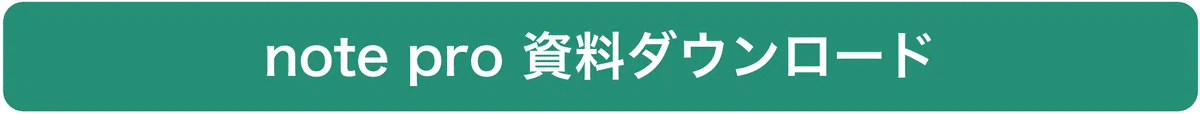 note pro 資料ダウンロード